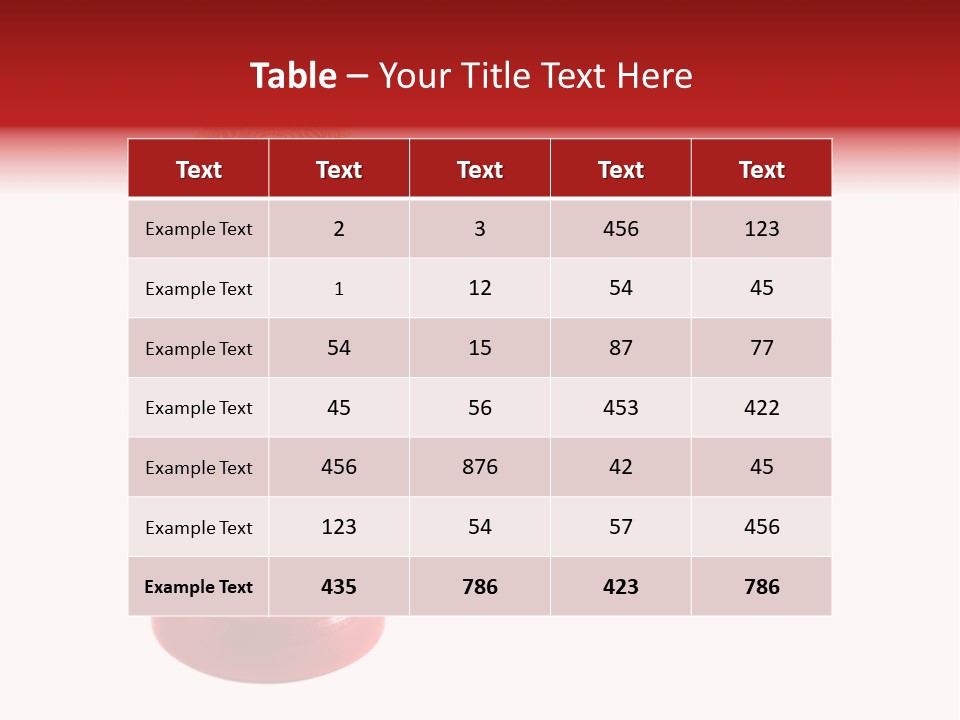 Table – Your Title Text Here

| Text | Text | Text | Text | Text |
|---|---|---|---|---|
| Example Text | 2 | 3 | 456 | 123 |
| Example Text | 1 | 12 | 54 | 45 |
| Example Text | 54 | 15 | 87 | 77 |
| Example Text | 45 | 56 | 453 | 422 |
| Example Text | 456 | 876 | 42 | 45 |
| Example Text | 123 | 54 | 57 | 456 |
| Example Text | 435 | 786 | 423 | 786 |